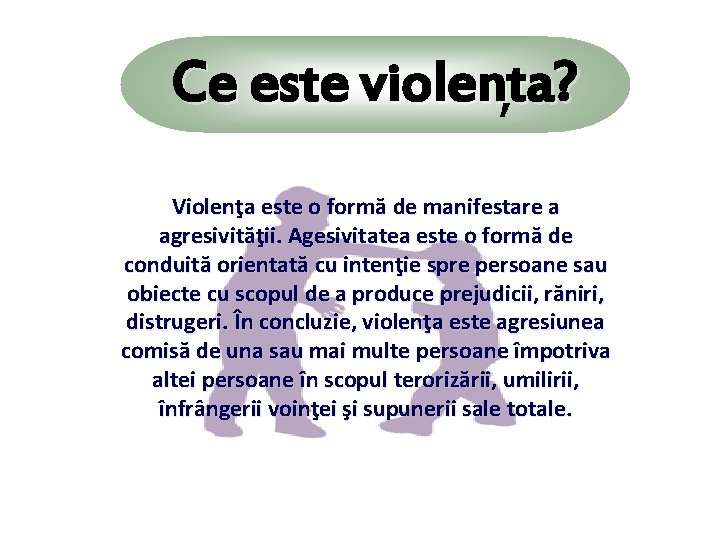 Ce este violența?

Violenţa este o formă de manifestare a agresivităţii. Agesivitatea este o formă de conduită orientată cu intenţie spre persoane sau obiecte cu scopul de a produce prejudicii, răniri, distrugeri. În concluzie, violenţa este agresiunea comisă de una sau mai multe persoane împotriva altei persoane în scopul terorizării, umilirii, înfrângerii voinţei şi supunerii sale totale.